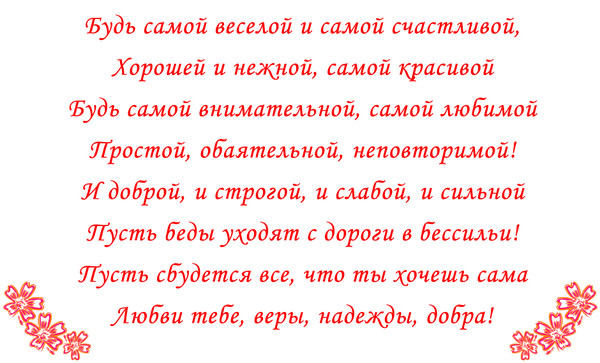 Будь самой веселой и самой счастливой,
Хорошей и нежной, самой красивой
Будь самой внимательной, самой любимой
Простой, обаятельной, неповторимой!
И доброй, и строгой, и слабой, и сильной
Пусть беды уходят с дороги в бессильи!
Пусть сбудется все, что ты хочешь сама
Любви тебе, веры, надежды, добра!